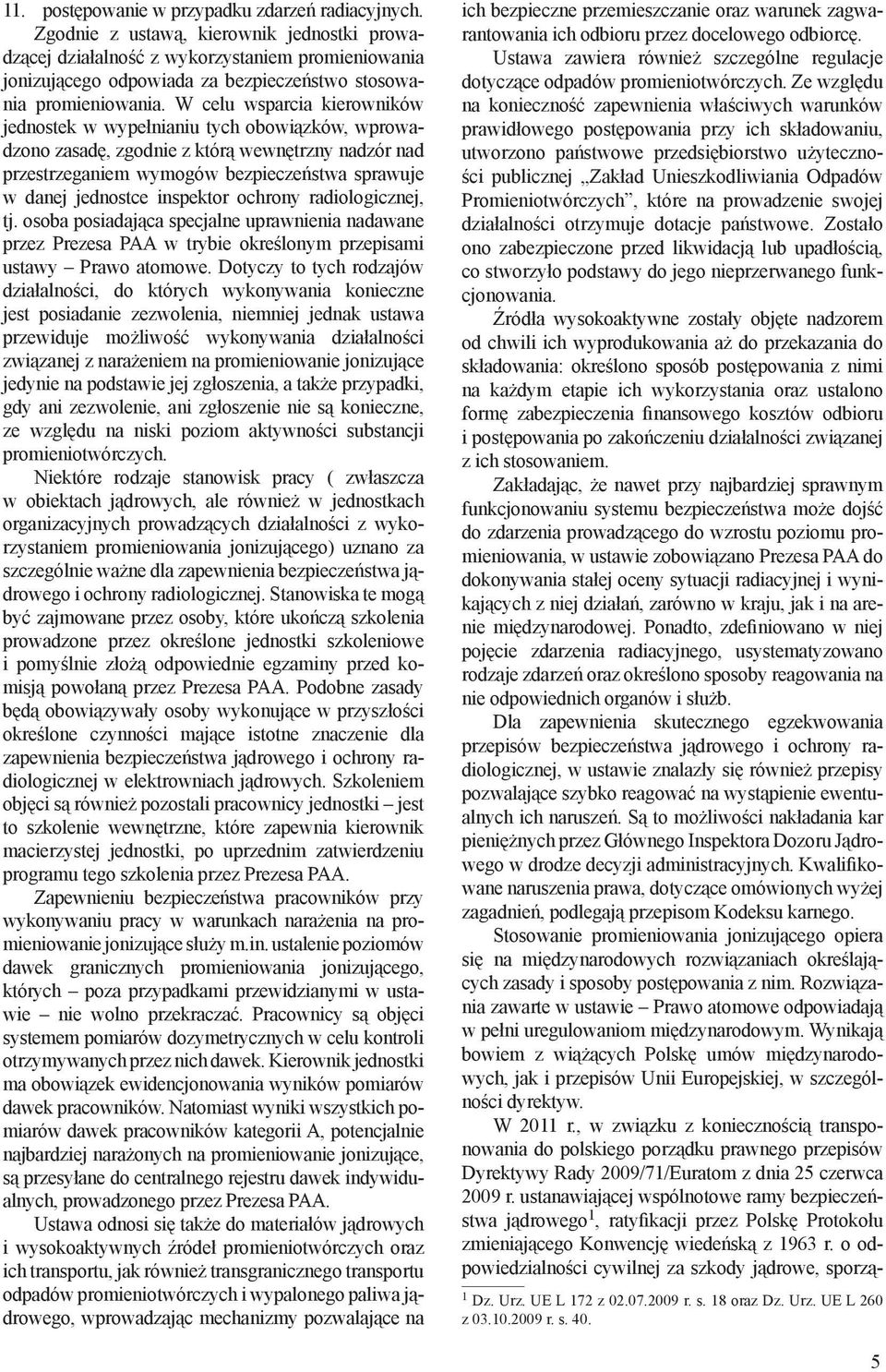 11. postępowanie w przypadku zdarzeń radiacyjnych.

Zgodnie z ustawą, kierownik jednostki prowadzącej działalność z wykorzystaniem promieniowania jonizującego odpowiada za bezpieczeństwo stosowania promieniowania. W celu wsparcia kierowników jednostek w wypełnianiu tych obowiązków, wprowadzono zasadę, zgodnie z którą wewnętrzny nadzór nad przestrzeganiem wymogów bezpieczeństwa sprawuje w danej jednostce inspektor ochrony radiologicznej, tj. osoba posiadająca specjalne uprawnienia nadawane przez Prezesa PAA w trybie określonym przepisami ustawy – Prawo atomowe. Dotyczy to tych rodzajów działalności, do których wykonywania konieczne jest posiadanie zezwolenia, niemniej jednak ustawa przewiduje możliwość wykonywania działalności związanej z narażeniem na promieniowanie jonizujące jedynie na podstawie jej zgłoszenia, a także przypadki, gdy ani zezwolenie, ani zgłoszenie nie są konieczne, ze względu na niski poziom aktywności substancji promieniotwórczych.

Niektóre rodzaje stanowisk pracy ( zwłaszcza w obiektach jądrowych, ale również w jednostkach organizacyjnych prowadzących działalności z wykorzystaniem promieniowania jonizującego) uznano za szczególnie ważne dla zapewnienia bezpieczeństwa jądrowego i ochrony radiologicznej. Stanowiska te mogą być zajmowane przez osoby, które ukończą szkolenia prowadzone przez określone jednostki szkoleniowe i pomyślnie złożą odpowiednie egzaminy przed komisją powołaną przez Prezesa PAA. Podobne zasady będą obowiązywały osoby wykonujące w przyszłości określone czynności mające istotne znaczenie dla zapewnienia bezpieczeństwa jądrowego i ochrony radiologicznej w elektrowniach jądrowych. Szkoleniem objęci są również pozostali pracownicy jednostki – jest to szkolenie wewnętrzne, które zapewnia kierownik macierzystej jednostki, po uprzednim zatwierdzeniu programu tego szkolenia przez Prezesa PAA.

Zapewnieniu bezpieczeństwa pracowników przy wykonywaniu pracy w warunkach narażenia na promieniowanie jonizujące służy m.in. ustalenie poziomów dawek granicznych promieniowania jonizującego, których – poza przypadkami przewidzianymi w ustawie – nie wolno przekraczać. Pracownicy są objęci systemem pomiarów dozymetrycznych w celu kontroli otrzymywanych przez nich dawek. Kierownik jednostki ma obowiązek ewidencjonowania wyników pomiarów dawek pracowników. Natomiast wyniki wszystkich pomiarów dawek pracowników kategorii A, potencjalnie najbardziej narażonych na promieniowanie jonizujące, są przesyłane do centralnego rejestru dawek indywidualnych, prowadzonego przez Prezesa PAA.

Ustawa odnosi się także do materiałów jądrowych i wysokoaktywnych źródeł promieniotwórczych oraz ich transportu, jak również transgranicznego transportu odpadów promieniotwórczych i wypalonego paliwa jądrowego, wprowadzając mechanizmy pozwalające na ich bezpieczne przemieszczanie oraz warunek zagwarantowania ich odbioru przez docelowego odbiorcę.

Ustawa zawiera również szczególne regulacje dotyczące odpadów promieniotwórczych. Ze względu na konieczność zapewnienia właściwych warunków prawidłowego postępowania przy ich składowaniu, utworzono państwowe przedsiębiorstwo użyteczności publicznej „Zakład Unieszkodliwiania Odpadów Promieniotwórczych”, które na prowadzenie swojej działalności otrzymuje dotacje państwowe. Zostało ono zabezpieczone przed likwidacją lub upadłością, co stworzyło podstawy do jego nieprzerwanego funkcjonowania.

Źródła wysokoaktywne zostały objęte nadzorem od chwili ich wyprodukowania aż do przekazania do składowania: określono sposób postępowania z nimi na każdym etapie ich wykorzystania oraz ustalono formę zabezpieczenia finansowego kosztów odbioru i postępowania po zakończeniu działalności związanej z ich stosowaniem.

Zakładając, że nawet przy najbardziej sprawnym funkcjonowaniu systemu bezpieczeństwa może dojść do zdarzenia prowadzącego do wzrostu poziomu promieniowania, w ustawie zobowiązano Prezesa PAA do dokonywania stałej oceny sytuacji radiacyjnej i wynikających z niej działań, zarówno w kraju, jak i na arenie międzynarodowej. Ponadto, zdefiniowano w niej pojęcie zdarzenia radiacyjnego, usystematyzowano rodzaje zdarzeń oraz określono sposoby reagowania na nie odpowiednich organów i służb.

Dla zapewnienia skutecznego egzekwowania przepisów bezpieczeństwa jądrowego i ochrony radiologicznej, w ustawie znalazły się również przepisy pozwalające szybko reagować na wystąpienie ewentualnych ich naruszeń. Są to możliwości nakładania kar pieniężnych przez Głównego Inspektora Dozoru Jądrowego w drodze decyzji administracyjnych. Kwalifikowane naruszenia prawa, dotyczące omówionych wyżej zagadnień, podlegają przepisom Kodeksu karnego.

Stosowanie promieniowania jonizującego opiera się na międzynarodowych rozwiązaniach określających zasady i sposoby postępowania z nim. Rozwiązania zawarte w ustawie – Prawo atomowe odpowiadają w pełni uregulowaniom międzynarodowym. Wynikają bowiem z wiążących Polskę umów międzynarodowych, jak i przepisów Unii Europejskiej, w szczególności dyrektyw.

W 2011 r., w związku z koniecznością transponowania do polskiego porządku prawnego przepisów Dyrektywy Rady 2009/71/Euratom z dnia 25 czerwca 2009 r. ustanawiającej wspólnotowe ramy bezpieczeństwa jądrowego$^1$, ratyfikacji przez Polskę Protokołu zmieniającego Konwencję wiedeńską z 1963 r. o odpowiedzialności cywilnej za szkody jądrowe, sporzą-

$^1$ Dz. Urz. UE L 172 z 02.07.2009 r. s. 18 oraz Dz. Urz. UE L 260 z 03.10.2009 r. s. 40.

5